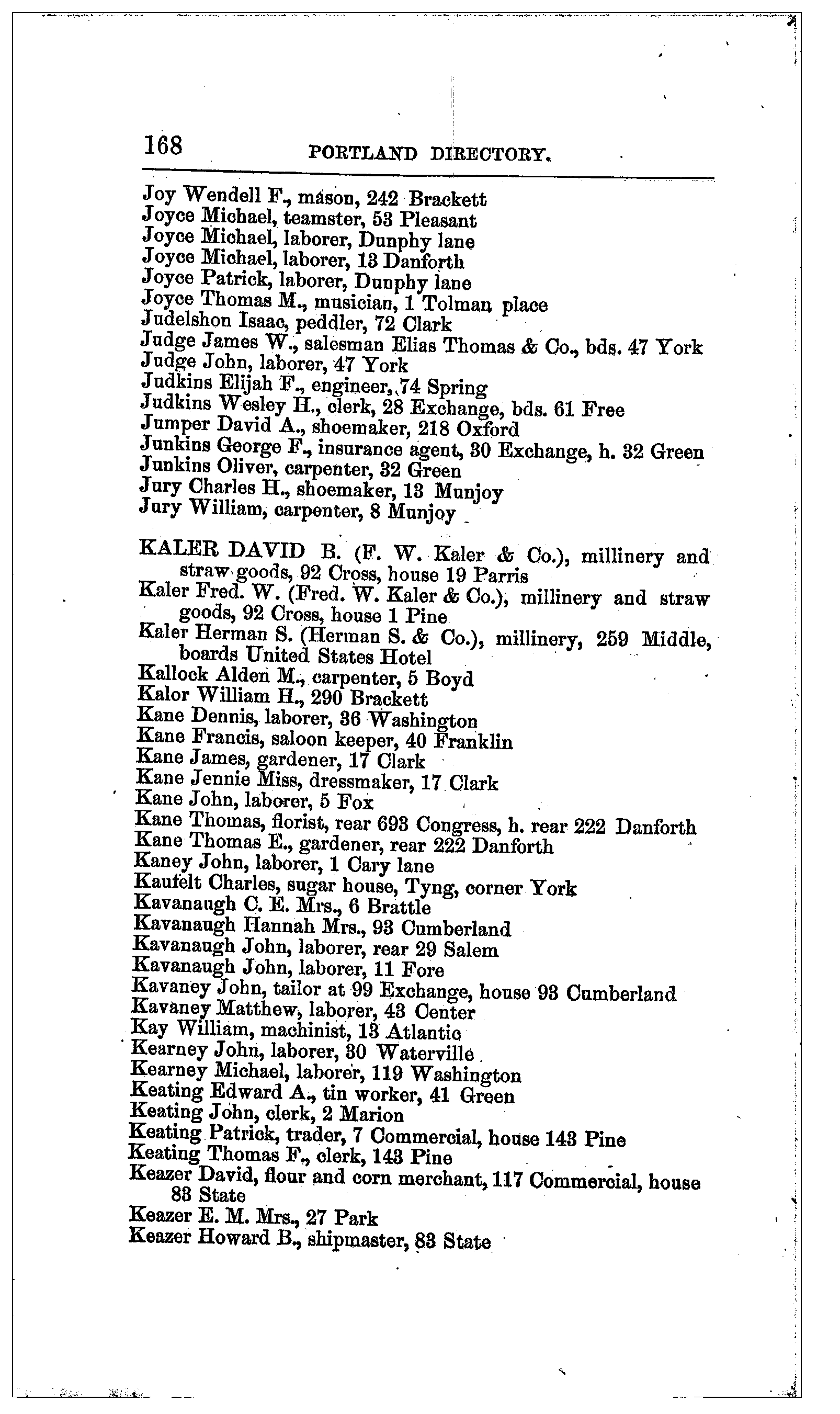 168 PORTLAND DIRECTORY.

Joy Wendell F., mason, 242 Brackett
Joyce Michael, teamster, 53 Pleasant
Joyce Michael, laborer, Dunphy lane
Joyce Michael, laborer, 13 Danforth
Joyce Patrick, laborer, Dunphy lane
Joyce Thomas M., musician, 1 Tolman place
Judelshon Isaac, peddler, 72 Clark
Judge James W., salesman Elias Thomas & Co., bds. 47 York
Judge John, laborer, 47 York
Judkins Elijah F., engineer, 74 Spring
Judkins Wesley H., clerk, 28 Exchange, bds. 61 Free
Jumper David A., shoemaker, 218 Oxford
Junkins George F., insurance agent, 30 Exchange, h. 32 Green
Junkins Oliver, carpenter, 32 Green
Jury Charles H., shoemaker, 13 Munjoy
Jury William, carpenter, 8 Munjoy

KALER DAVID B. (F. W. Kaler & Co.), millinery and straw goods, 92 Cross, house 19 Parris
Kaler Fred. W. (Fred. W. Kaler & Co.), millinery and straw goods, 92 Cross, house 1 Pine
Kaler Herman S. (Herman S. & Co.), millinery, 259 Middle, boards United States Hotel
Kallock Alden M., carpenter, 5 Boyd
Kalor William H., 290 Brackett
Kane Dennis, laborer, 36 Washington
Kane Francis, saloon keeper, 40 Franklin
Kane James, gardener, 17 Clark
Kane Jennie Miss, dressmaker, 17 Clark
Kane John, laborer, 5 Fox
Kane Thomas, florist, rear 693 Congress, h. rear 222 Danforth
Kane Thomas E., gardener, rear 222 Danforth
Kaney John, laborer, 1 Cary lane
Kaufelt Charles, sugar house, Tyng, corner York
Kavanaugh C. E. Mrs., 6 Brattle
Kavanaugh Hannah Mrs., 93 Cumberland
Kavanaugh John, laborer, rear 29 Salem
Kavanaugh John, laborer, 11 Fore
Kavaney John, tailor at 99 Exchange, house 93 Cumberland
Kavaney Matthew, laborer, 43 Center
Kay William, machinist, 13 Atlantic
Kearney John, laborer, 30 Waterville
Kearney Michael, laborer, 119 Washington
Keating Edward A., tin worker, 41 Green
Keating John, clerk, 2 Marion
Keating Patrick, trader, 7 Commercial, house 143 Pine
Keating Thomas F., clerk, 143 Pine
Keazer David, flour and corn merchant, 117 Commercial, house 83 State
Keazer E. M. Mrs., 27 Park
Keazer Howard B., shipmaster, 83 State